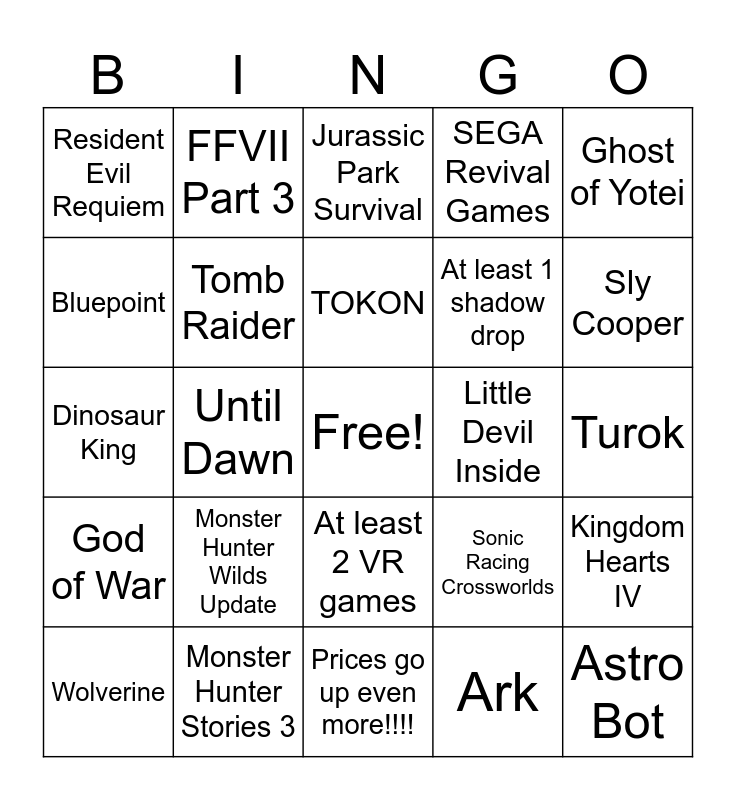 | B | I | N | G | O |
|---|---|---|---|---|
| Resident Evil Requiem | FFVII Part 3 | Jurassic Park Survival | SEGA Revival Games | Ghost of Yotei |
| Bluepoint | Tomb Raider | TOKON | At least 1 shadow drop | Sly Cooper |
| Dinosaur King | Until Dawn | Free! | Little Devil Inside | Turok |
| God of War | Monster Hunter Wilds Update | At least 2 VR games | Sonic Racing Crossworlds | Kingdom Hearts IV |
| Wolverine | Monster Hunter Stories 3 | Prices go up even more!!!! | Ark | Astro Bot |